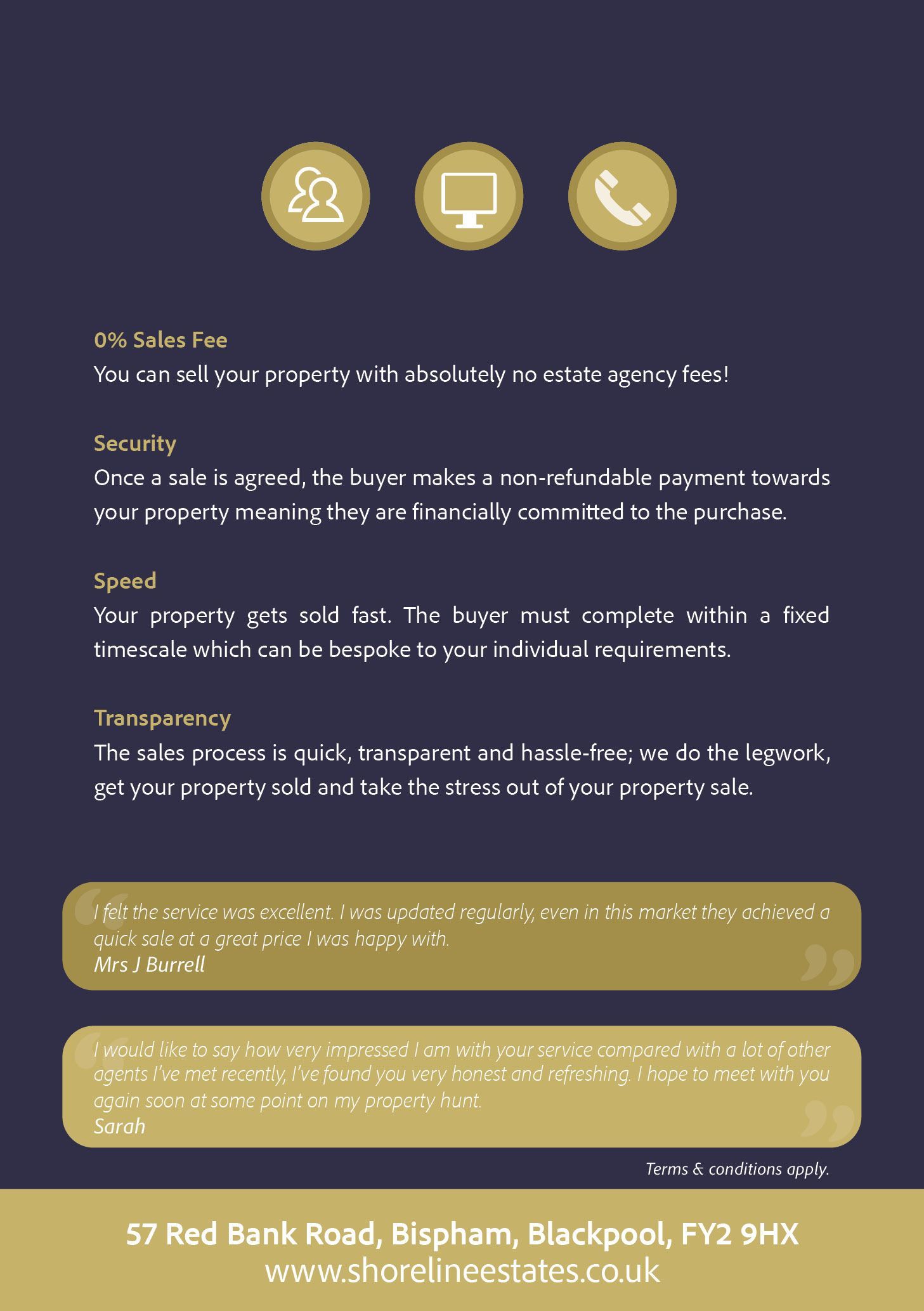 0% Sales Fee
You can sell your property with absolutely no estate agency fees!

Security
Once a sale is agreed, the buyer makes a non-refundable payment towards your property meaning they are financially committed to the purchase.

Speed
Your property gets sold fast. The buyer must complete within a fixed timescale which can be bespoke to your individual requirements.

Transparency
The sales process is quick, transparent and hassle-free; we do the legwork, get your property sold and take the stress out of your property sale.

I felt the service was excellent. I was updated regularly, even in this market they achieved a quick sale at a great price I was happy with.
Mrs J Burrell

I would like to say how very impressed I am with your service compared with a lot of other agents I've met recently, I've found you very honest and refreshing. I hope to meet with you again soon at some point on my property hunt.
Sarah

Terms & conditions apply.

57 Red Bank Road, Bispham, Blackpool, FY2 9HX
www.shorelineestates.co.uk